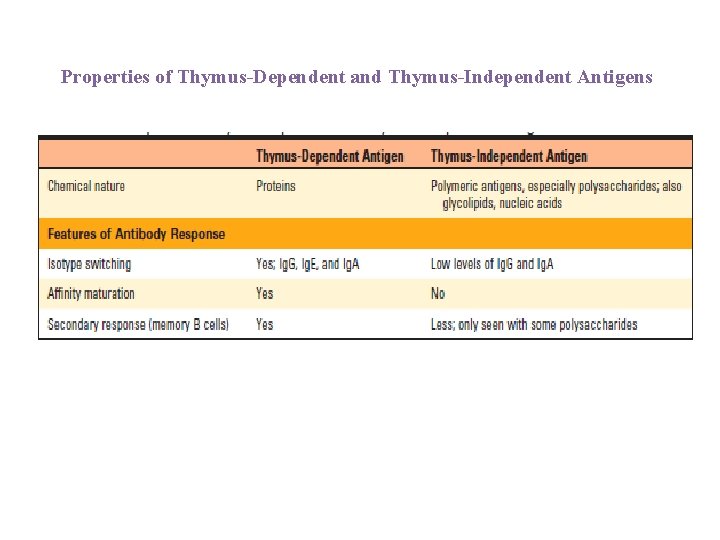 Properties of Thymus-Dependent and Thymus-Independent Antigens

| | Thymus-Dependent Antigen | Thymus-Independent Antigen |
|---|---|---|
| Chemical nature | Proteins | Polymeric antigens, especially polysaccharides; also glycolipids, nucleic acids |
| Features of Antibody Response | | |
| Isotype switching | Yes; IgG, IgE, and IgA | Low levels of IgG and IgA |
| Affinity maturation | Yes | No |
| Secondary response (memory B cells) | Yes | Less; only seen with some polysaccharides |